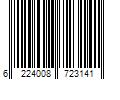 6 224008 723141